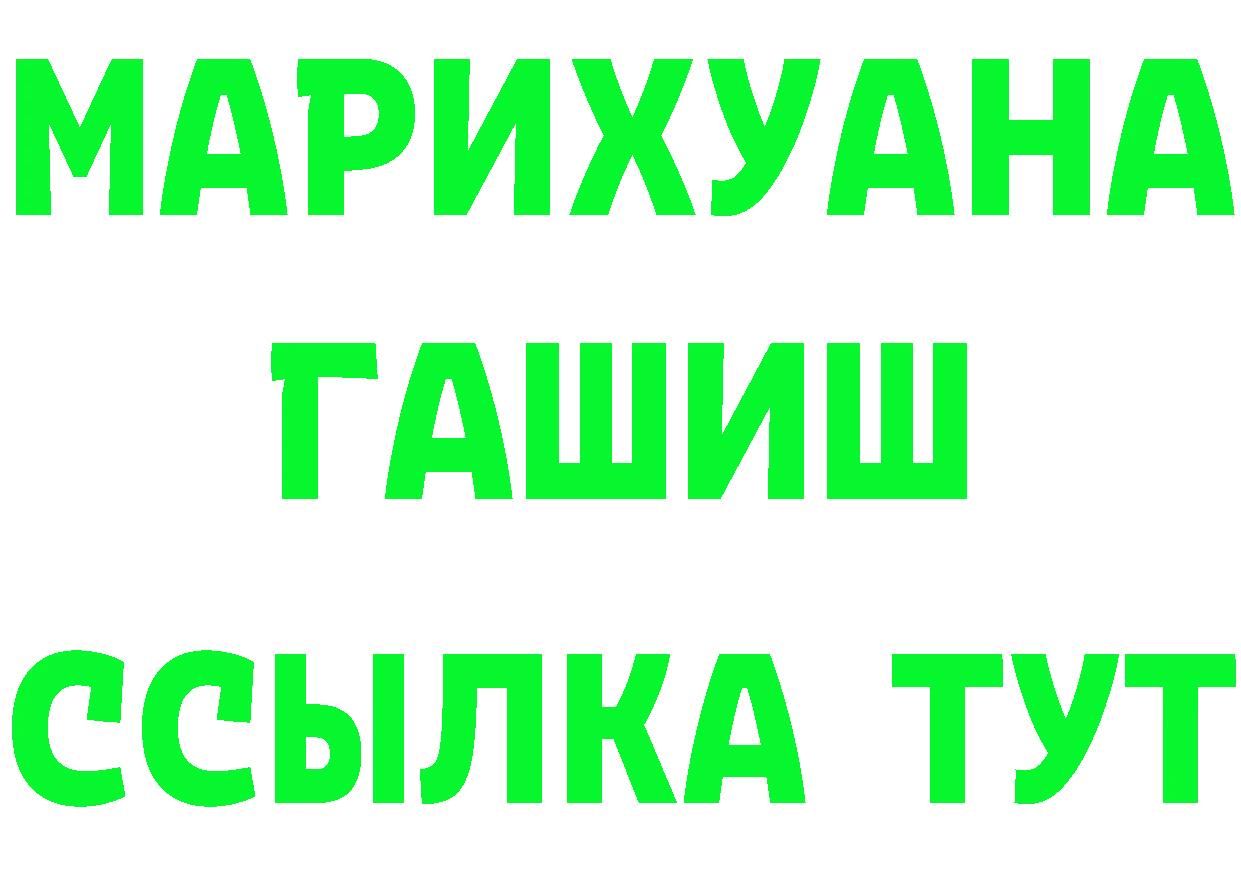 МАРИХУАНА
ГАШИШ
ССЫЛКА ТУТ